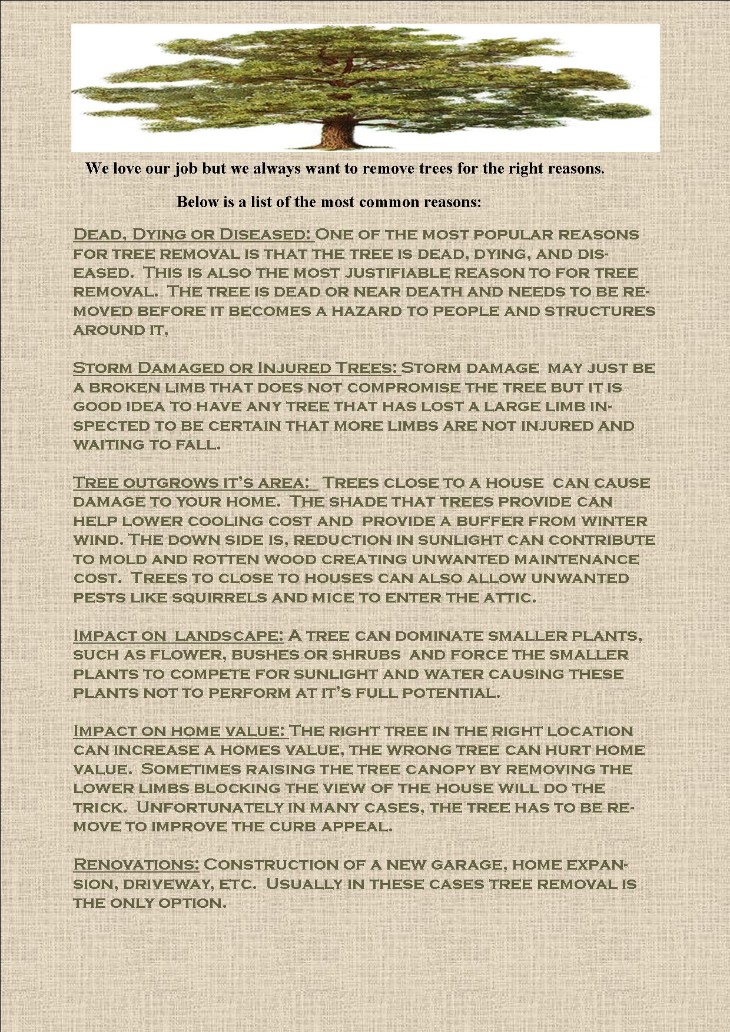 We love our job but we always want to remove trees for the right reasons.

Below is a list of the most common reasons:

Dead, Dying or Diseased: One of the most popular reasons for tree removal is that the tree is dead, dying, and diseased. This is also the most justifiable reason to for tree removal. The tree is dead or near death and needs to be removed before it becomes a hazard to people and structures around it,

Storm Damaged or Injured Trees: Storm damage may just be a broken limb that does not compromise the tree but it is good idea to have any tree that has lost a large limb inspected to be certain that more limbs are not injured and waiting to fall.

Tree outgrows it's area: Trees close to a house can cause damage to your home. The shade that trees provide can help lower cooling cost and provide a buffer from winter wind. The down side is, reduction in sunlight can contribute to mold and rotten wood creating unwanted maintenance cost. Trees to close to houses can also allow unwanted pests like squirrels and mice to enter the attic.

Impact on landscape: A tree can dominate smaller plants, such as flower, bushes or shrubs and force the smaller plants to compete for sunlight and water causing these plants not to perform at it's full potential.

Impact on home value: The right tree in the right location can increase a homes value, the wrong tree can hurt home value. Sometimes raising the tree canopy by removing the lower limbs blocking the view of the house will do the trick. Unfortunately in many cases, the tree has to be remove to improve the curb appeal.

Renovations: Construction of a new garage, home expansion, driveway, etc. Usually in these cases tree removal is the only option.